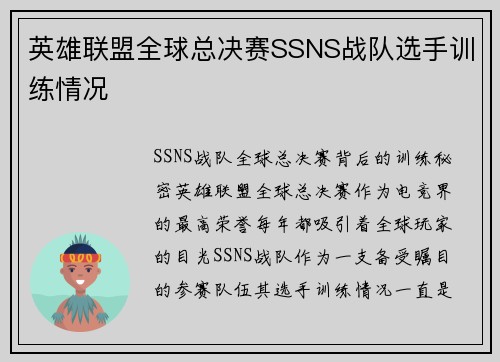 英雄联盟全球总决赛SSNS战队选手训练情况

SSNS战队全球总决赛背后的训练秘密英雄联盟全球总决赛作为电竞界的最高荣誉每年都吸引着全球玩家的目光SSNS战队作为一支备受瞩目的参赛队伍其选手训练情况一直是